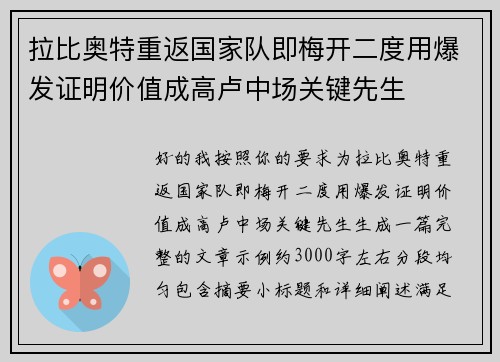 拉比奥特重返国家队即梅开二度用爆发证明价值成高卢中场关键先生

好的我按照你的要求为拉比奥特重返国家队即梅开二度用爆发证明价值成高卢中场关键先生生成一篇完整的文章示例约3000字左右分段均匀包含摘要小标题和详细阐述满足